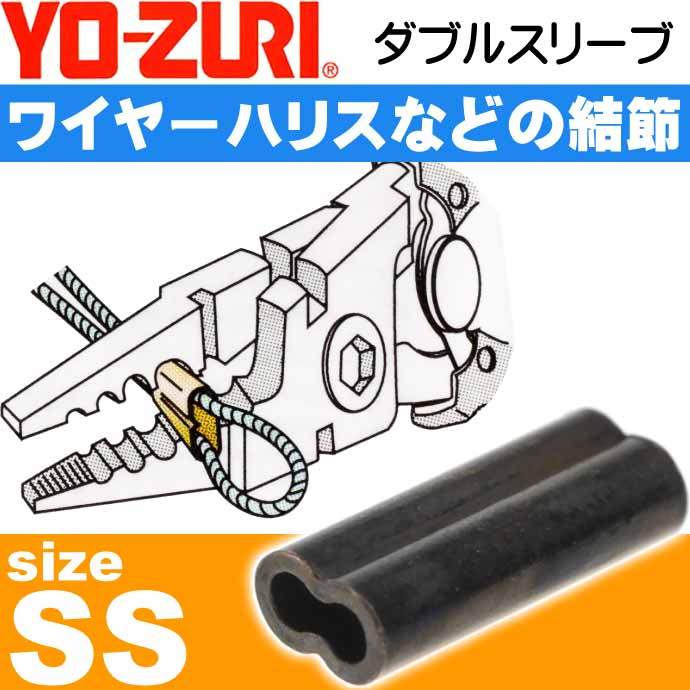 YO-ZURI®

ダブルスリーブ

ワイヤーハリスなどの結節

size
SS